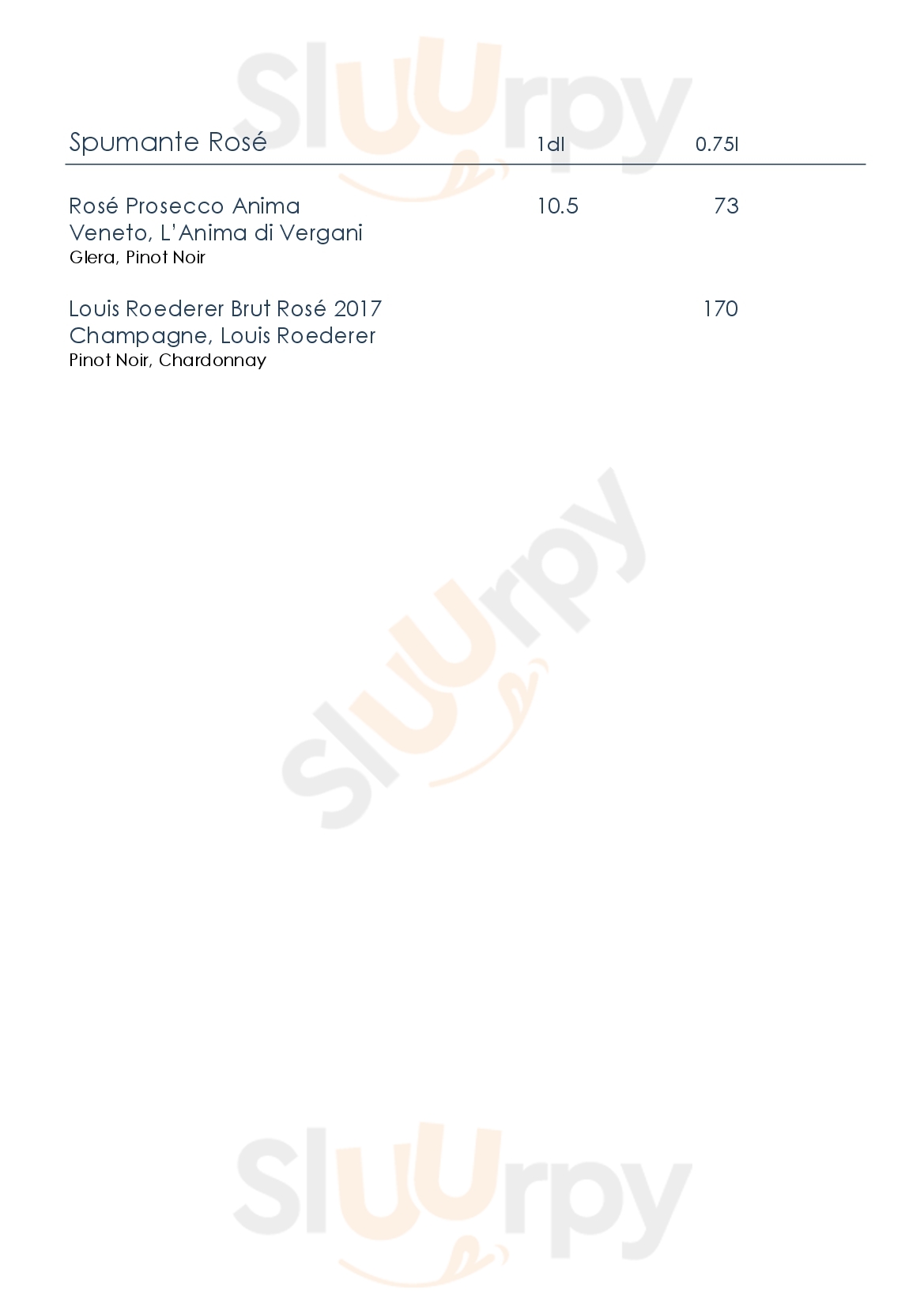 Spumante Rosé 1dl 0.75l

Rosé Prosecco Anima 10.5 73
Veneto, L'Anima di Vergani
Glera, Pinot Noir

Louis Roederer Brut Rosé 2017 170
Champagne, Louis Roederer
Pinot Noir, Chardonnay

Sluurpy